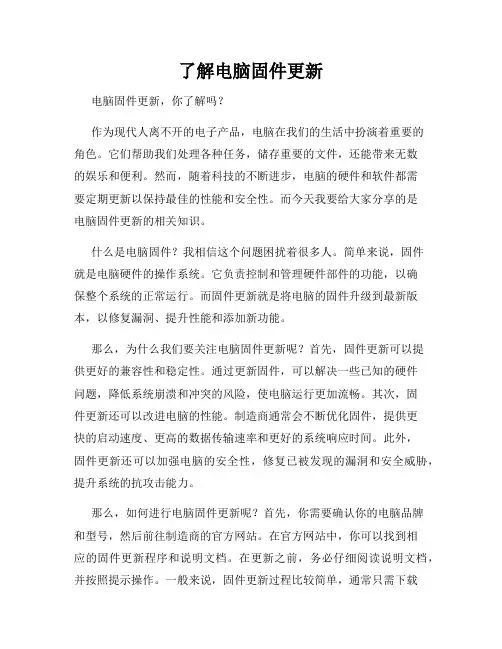 了解电脑固件更新

电脑固件更新，你了解吗？

作为现代人离不开的电子产品，电脑在我们的生活中扮演着重要的角色。它们帮助我们处理各种任务，储存重要的文件，还能带来无数的娱乐和便利。然而，随着科技的不断进步，电脑的硬件和软件都需要定期更新以保持最佳的性能和安全性。而今天我要给大家分享的是电脑固件更新的相关知识。

什么是电脑固件？我相信这个问题困扰着很多人。简单来说，固件就是电脑硬件的操作系统。它负责控制和管理硬件部件的功能，以确保整个系统的正常运行。而固件更新就是将电脑的固件升级到最新版本，以修复漏洞、提升性能和添加新功能。

那么，为什么我们要关注电脑固件更新呢？首先，固件更新可以提供更好的兼容性和稳定性。通过更新固件，可以解决一些已知的硬件问题，降低系统崩溃和冲突的风险，使电脑运行更加流畅。其次，固件更新还可以改进电脑的性能。制造商通常会不断优化固件，提供更快的启动速度、更高的数据传输速率和更好的系统响应时间。此外，固件更新还可以加强电脑的安全性，修复已被发现的漏洞和安全威胁，提升系统的抗攻击能力。

那么，如何进行电脑固件更新呢？首先，你需要确认你的电脑品牌和型号，然后前往制造商的官方网站。在官方网站中，你可以找到相应的固件更新程序和说明文档。在更新之前，务必仔细阅读说明文档，并按照提示操作。一般来说，固件更新过程比较简单，通常只需下载